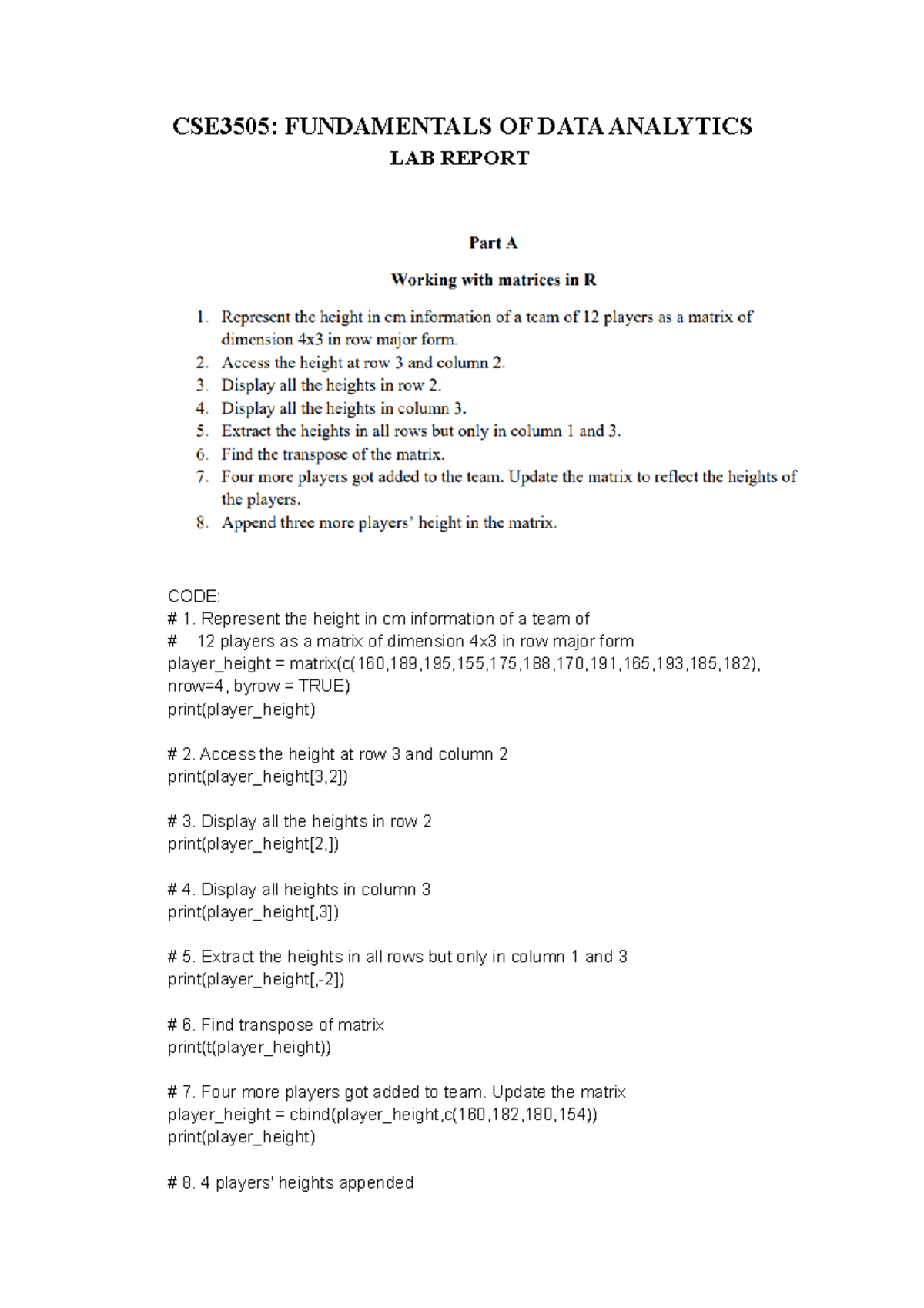 CSE3505: FUNDAMENTALS OF DATA ANALYTICS
LAB REPORT

Part A

Working with matrices in R

1. Represent the height in cm information of a team of 12 players as a matrix of dimension 4x3 in row major form.
2. Access the height at row 3 and column 2.
3. Display all the heights in row 2.
4. Display all the heights in column 3.
5. Extract the heights in all rows but only in column 1 and 3.
6. Find the transpose of the matrix.
7. Four more players got added to the team. Update the matrix to reflect the heights of the players.
8. Append three more players' height in the matrix.

CODE:
# 1. Represent the height in cm information of a team of
# 12 players as a matrix of dimension 4x3 in row major form
player_height = matrix(c(160,189,195,155,175,188,170,191,165,193,185,182), nrow=4, byrow = TRUE)
print(player_height)

# 2. Access the height at row 3 and column 2
print(player_height[3,2])

# 3. Display all the heights in row 2
print(player_height[2,])

# 4. Display all heights in column 3
print(player_height[,3])

# 5. Extract the heights in all rows but only in column 1 and 3
print(player_height[,-2])

# 6. Find transpose of matrix
print(t(player_height))

# 7. Four more players got added to team. Update the matrix
player_height = cbind(player_height,c(160,182,180,154))
print(player_height)

# 8. 4 players' heights appended